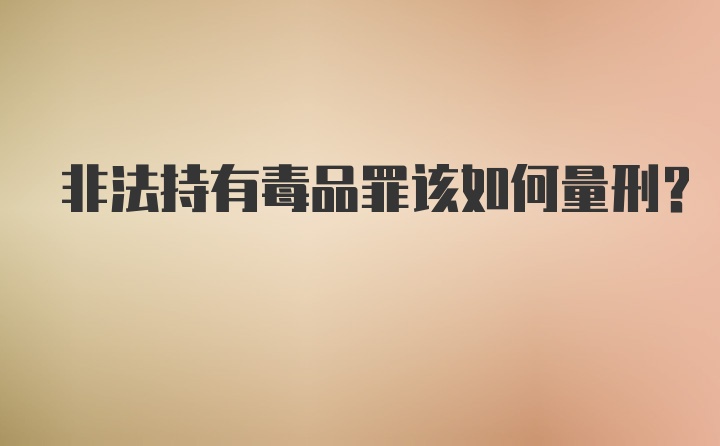 非法持有毒品罪该如何量刑?